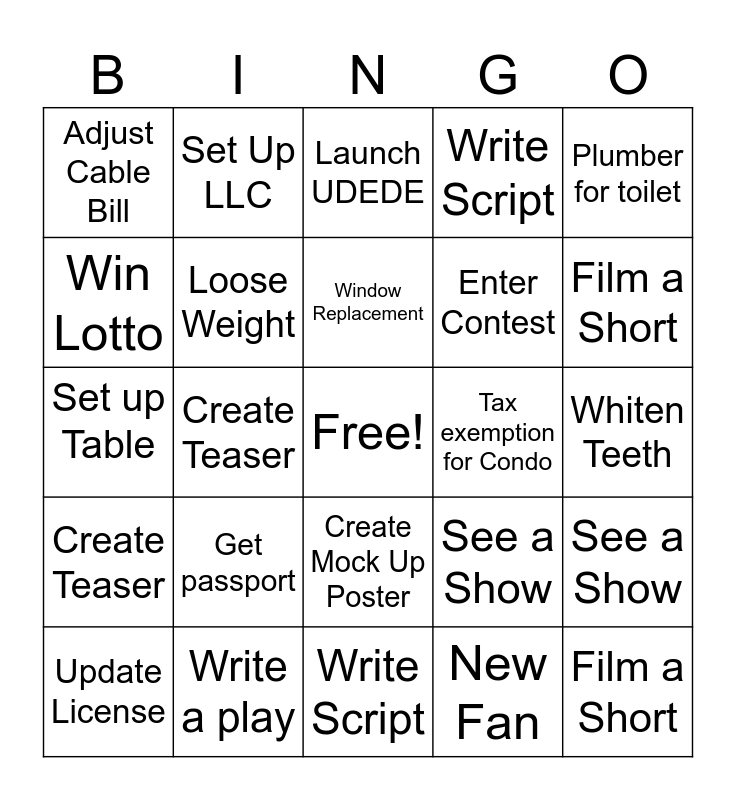 | B | I | N | G | O |
|---|---|---|---|---|
| Adjust Cable Bill | Set Up LLC | Launch UDEDE | Write Script | Plumber for toilet |
| Win Lotto | Loose Weight | Window Replacement | Enter Contest | Film a Short |
| Set up Table | Create Teaser | Free! | Tax exemption for Condo | Whiten Teeth |
| Create Teaser | Get passport | Create Mock Up Poster | See a Show | See a Show |
| Update License | Write a play | Write Script | New Fan | Film a Short |